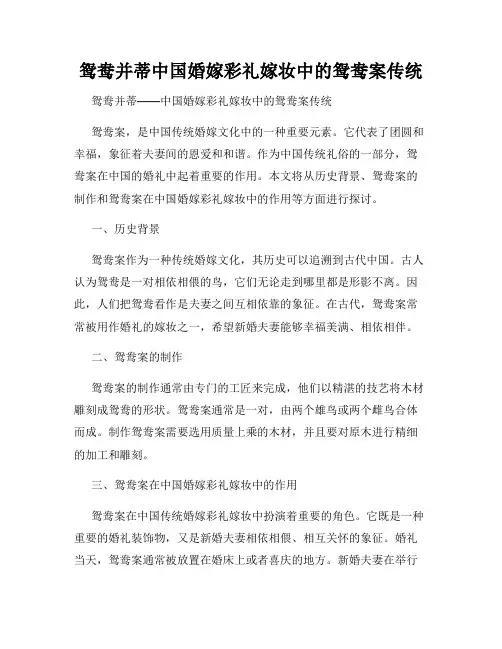 鸳鸯并蒂中国婚嫁彩礼嫁妆中的鸳鸯案传统

鸳鸯并蒂——中国婚嫁彩礼嫁妆中的鸳鸯案传统

鸳鸯案，是中国传统婚嫁文化中的一种重要元素。它代表了团圆和幸福，象征着夫妻间的恩爱和和谐。作为中国传统礼俗的一部分，鸳鸯案在中国的婚礼中起着重要的作用。本文将从历史背景、鸳鸯案的制作和鸳鸯案在中国婚嫁彩礼嫁妆中的作用等方面进行探讨。

一、历史背景

鸳鸯案作为一种传统婚嫁文化，其历史可以追溯到古代中国。古人认为鸳鸯是一对相依相偎的鸟，它们无论走到哪里都是形影不离。因此，人们把鸳鸯看作是夫妻之间互相依靠的象征。在古代，鸳鸯案常常被用作婚礼的嫁妆之一，希望新婚夫妻能够幸福美满、相依相伴。

二、鸳鸯案的制作

鸳鸯案的制作通常由专门的工匠来完成，他们以精湛的技艺将木材雕刻成鸳鸯的形状。鸳鸯案通常是一对，由两个雄鸟或两个雌鸟合体而成。制作鸳鸯案需要选用质量上乘的木材，并且要对原木进行精细的加工和雕刻。

三、鸳鸯案在中国婚嫁彩礼嫁妆中的作用

鸳鸯案在中国传统婚嫁彩礼嫁妆中扮演着重要的角色。它既是一种重要的婚礼装饰物，又是新婚夫妻相依相偎、相互关怀的象征。婚礼当天，鸳鸯案通常被放置在婚床上或者喜庆的地方。新婚夫妻在举行